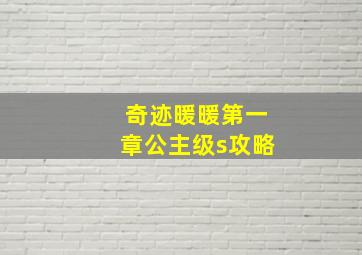 奇迹暖暖第一章公主级s攻略